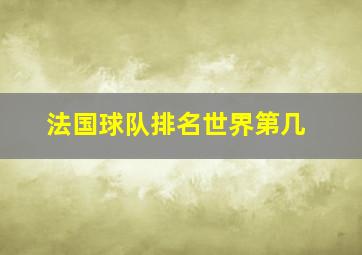 法国球队排名世界第几